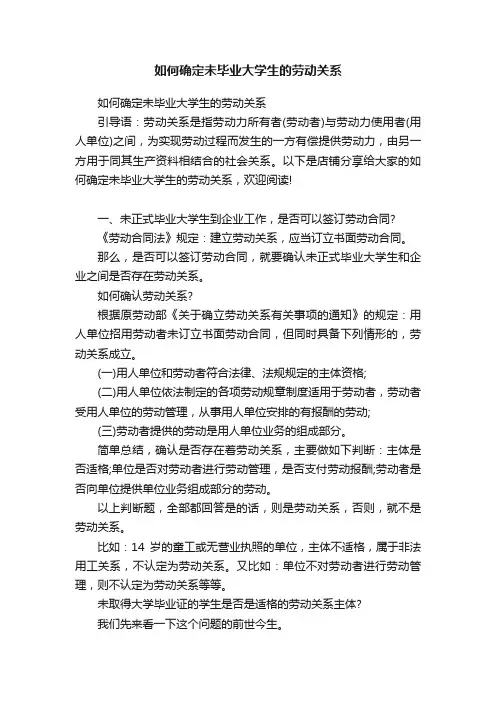 如何确定未毕业大学生的劳动关系

如何确定未毕业大学生的劳动关系

引导语：劳动关系是指劳动力所有者(劳动者)与劳动力使用者(用人单位)之间，为实现劳动过程而发生的一方有偿提供劳动力，由另一方用于同其生产资料相结合的社会关系。以下是店铺分享给大家的如何确定未毕业大学生的劳动关系，欢迎阅读!

一、未正式毕业大学生到企业工作，是否可以签订劳动合同?

《劳动合同法》规定：建立劳动关系，应当订立书面劳动合同。

那么，是否可以签订劳动合同，就要确认未正式毕业大学生和企业之间是否存在劳动关系。

如何确认劳动关系?

根据原劳动部《关于确立劳动关系有关事项的通知》的规定：用人单位招用劳动者未订立书面劳动合同，但同时具备下列情形的，劳动关系成立。

(一)用人单位和劳动者符合法律、法规规定的主体资格;

(二)用人单位依法制定的各项劳动规章制度适用于劳动者，劳动者受用人单位的劳动管理，从事用人单位安排的有报酬的劳动;

(三)劳动者提供的劳动是用人单位业务的组成部分。

简单总结，确认是否存在着劳动关系，主要做如下判断：主体是否适格;单位是否对劳动者进行劳动管理，是否支付劳动报酬;劳动者是否向单位提供单位业务组成部分的劳动。

以上判断题，全部都回答是的话，则是劳动关系，否则，就不是劳动关系。

比如：14 岁的童工或无营业执照的单位，主体不适格，属于非法用工关系，不认定为劳动关系。又比如：单位不对劳动者进行劳动管理，则不认定为劳动关系等等。

未取得大学毕业证的学生是否是适格的劳动关系主体?

我们先来看一下这个问题的前世今生。